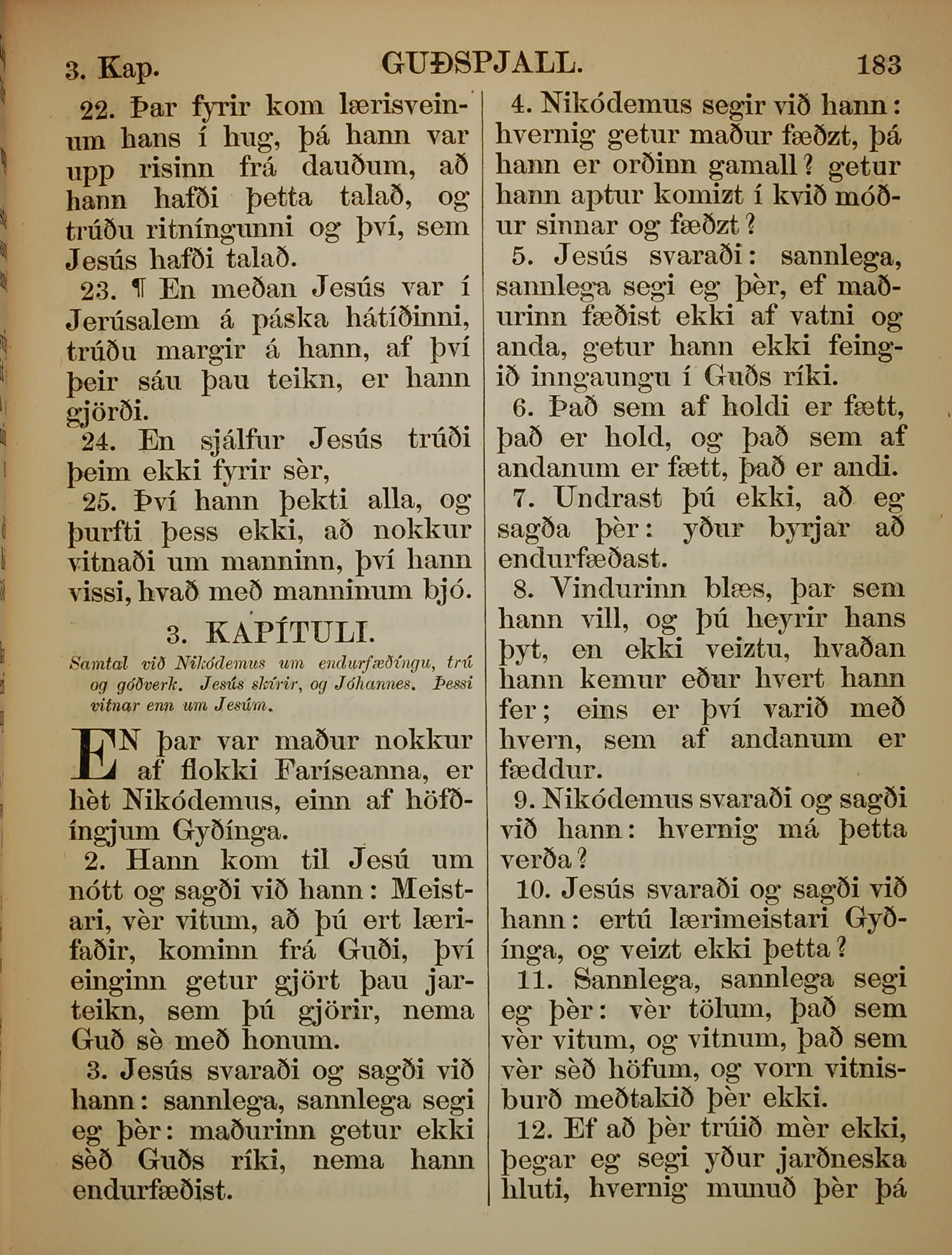 3. Kap. GUÐSPJALL. 183

22. Þar fyrir kom lærisveinum hans í hug, þá hann var upp risinn frá dauðum, að hann hafði þetta talað, og trúðu ritníngunni og því, sem Jesús hafði talað.

23. ¶ En meðan Jesús var í Jerúsalem á páska hátíðinni, trúðu margir á hann, af því þeir sáu þau teikn, er hann gjörði.

24. En sjálfur Jesús trúði þeim ekki fyrir sèr,

25. Því hann þekti alla, og þurfti þess ekki, að nokkur vitnaði um manninn, því hann vissi, hvað með manninum bjó.

3. KAPÍTULI.

Samtal við Nikódemus um endurfæðíngu, trú og góðverk. Jesús skírir, og Jóhannes. Þessi vitnar enn um Jesúm.

EN þar var maður nokkur af flokki Faríseanna, er hèt Nikódemus, einn af höfðíngjum Gyðínga.

2. Hann kom til Jesú um nótt og sagði við hann: Meistari, vèr vitum, að þú ert lærifaðir, kominn frá Guði, því einginn getur gjört þau jarteikn, sem þú gjörir, nema Guð sè með honum.

3. Jesús svaraði og sagði við hann: sannlega, sannlega segi eg þèr: maðurinn getur ekki sèð Guðs ríki, nema hann endurfæðist.

4. Nikódemus segir við hann: hvernig getur maður fæðzt, þá hann er orðinn gamall? getur hann aptur komizt í kvið móður sinnar og fæðzt?

5. Jesús svaraði: sannlega, sannlega segi eg þèr, ef maðurinn fæðist ekki af vatni og anda, getur hann ekki feingið inngaungu í Guðs ríki.

6. Það sem af holdi er fætt, það er hold, og það sem af andanum er fætt, það er andi.

7. Undrast þú ekki, að eg sagða þèr: yður byrjar að endurfæðast.

8. Vindurinn blæs, þar sem hann vill, og þú heyrir hans þyt, en ekki veiztu, hvaðan hann kemur eður hvert hann fer; eins er því varið með hvern, sem af andanum er fæddur.

9. Nikódemus svaraði og sagði við hann: hvernig má þetta verða?

10. Jesús svaraði og sagði við hann: ertú lærimeistari Gyðínga, og veizt ekki þetta?

11. Sannlega, sannlega segi eg þèr: vèr tölum, það sem vèr vitum, og vitnum, það sem vèr sèð höfum, og vorn vitnisburð meðtakið þèr ekki.

12. Ef að þèr trúið mèr ekki, þegar eg segi yður jarðneska hluti, hvernig munuð þèr þá